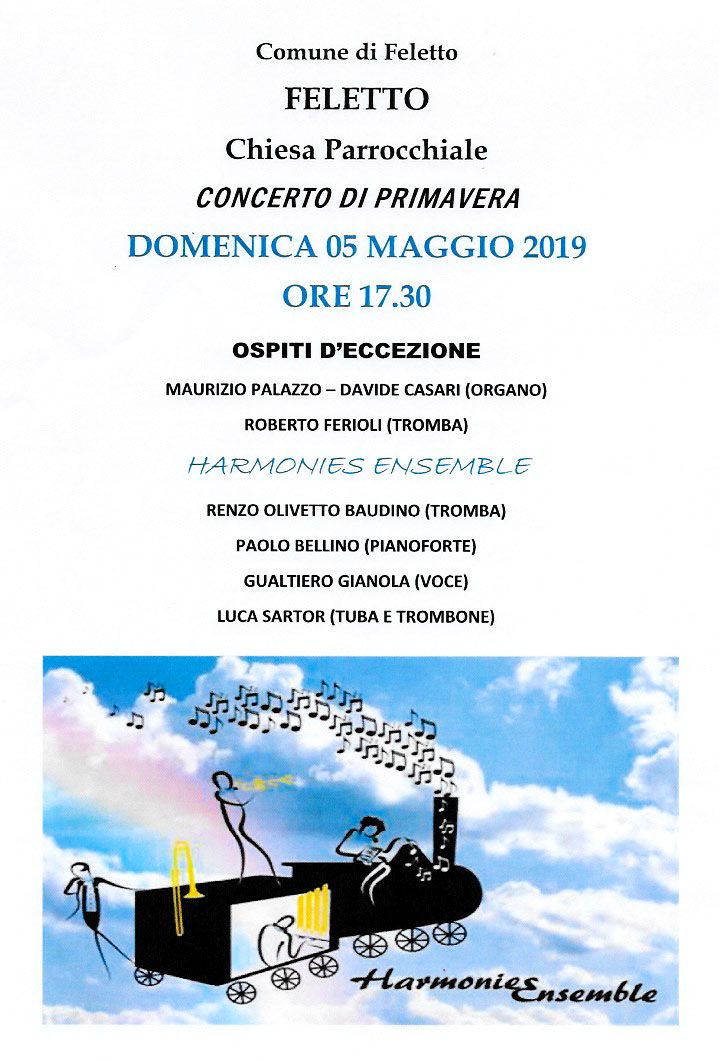 Comune di Feletto

FELETTO

Chiesa Parrocchiale

CONCERTO DI PRIMAVERA

DOMENICA 05 MAGGIO 2019

ORE 17.30

OSPITI D'ECCEZIONE

MAURIZIO PALAZZO – DAVIDE CASARI (ORGANO)

ROBERTO FERIOLI (TROMBA)

HARMONIES ENSEMBLE

RENZO OLIVETTO BAUDINO (TROMBA)

PAOLO BELLINO (PIANOFORTE)

GUALTIERO GIANOLA (VOCE)

LUCA SARTOR (TUBA E TROMBONE)

Harmonies Ensemble